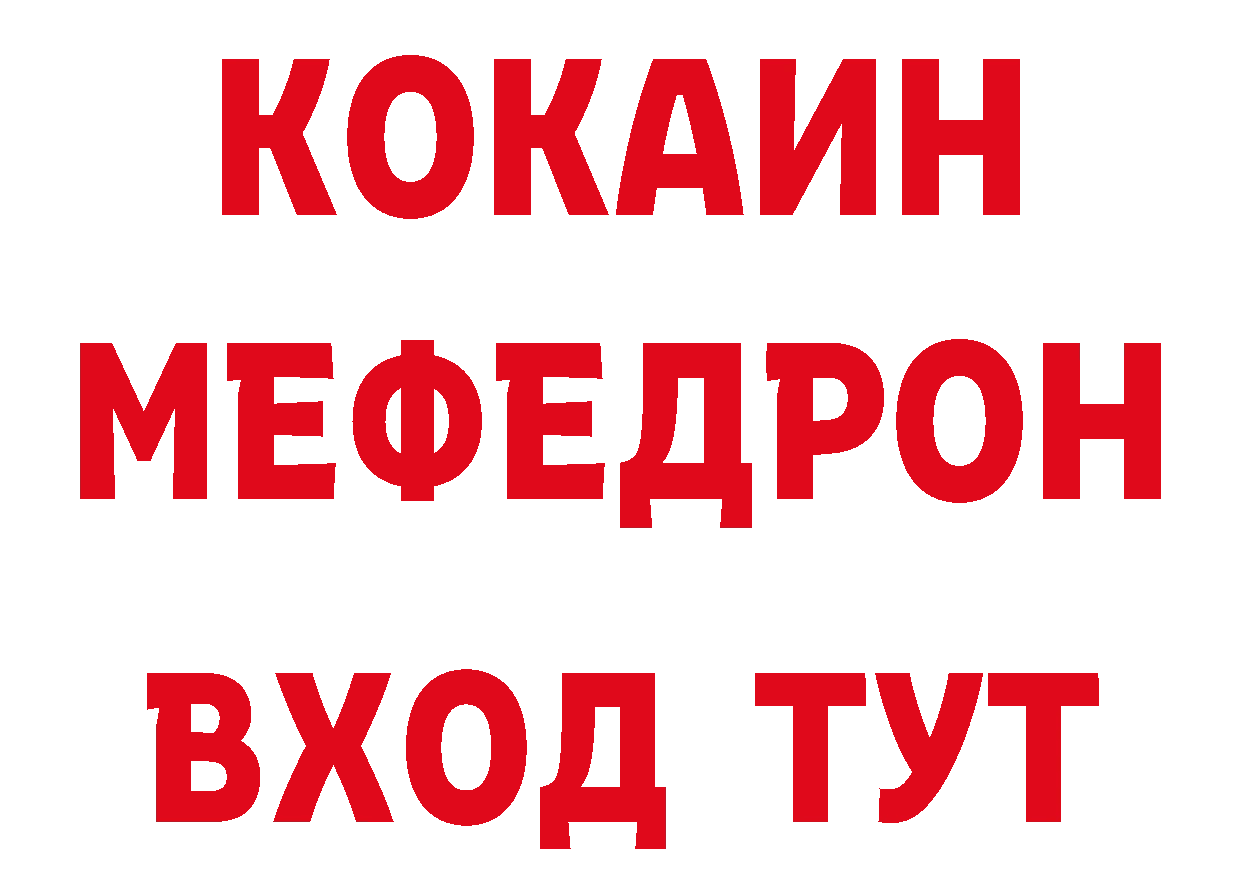 КОКАИН
МЕФЕДРОН
ВХОД ТУТ